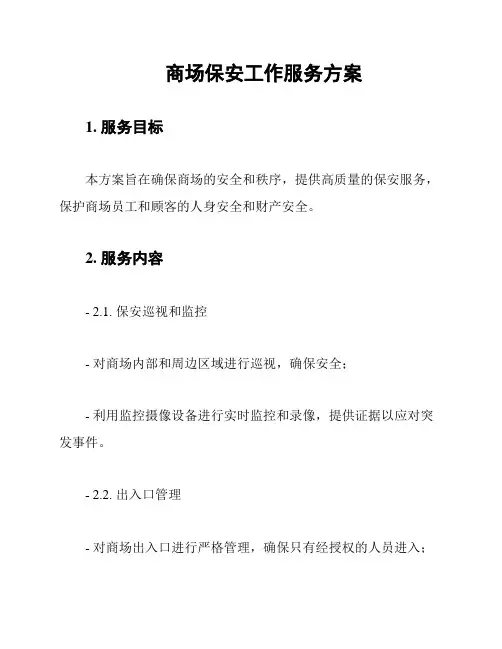 商场保安工作服务方案

1. 服务目标

本方案旨在确保商场的安全和秩序，提供高质量的保安服务，保护商场员工和顾客的人身安全和财产安全。

2. 服务内容

- 2.1. 保安巡视和监控

- 对商场内部和周边区域进行巡视，确保安全；

- 利用监控摄像设备进行实时监控和录像，提供证据以应对突发事件。

- 2.2. 出入口管理

- 对商场出入口进行严格管理，确保只有经授权的人员进入；